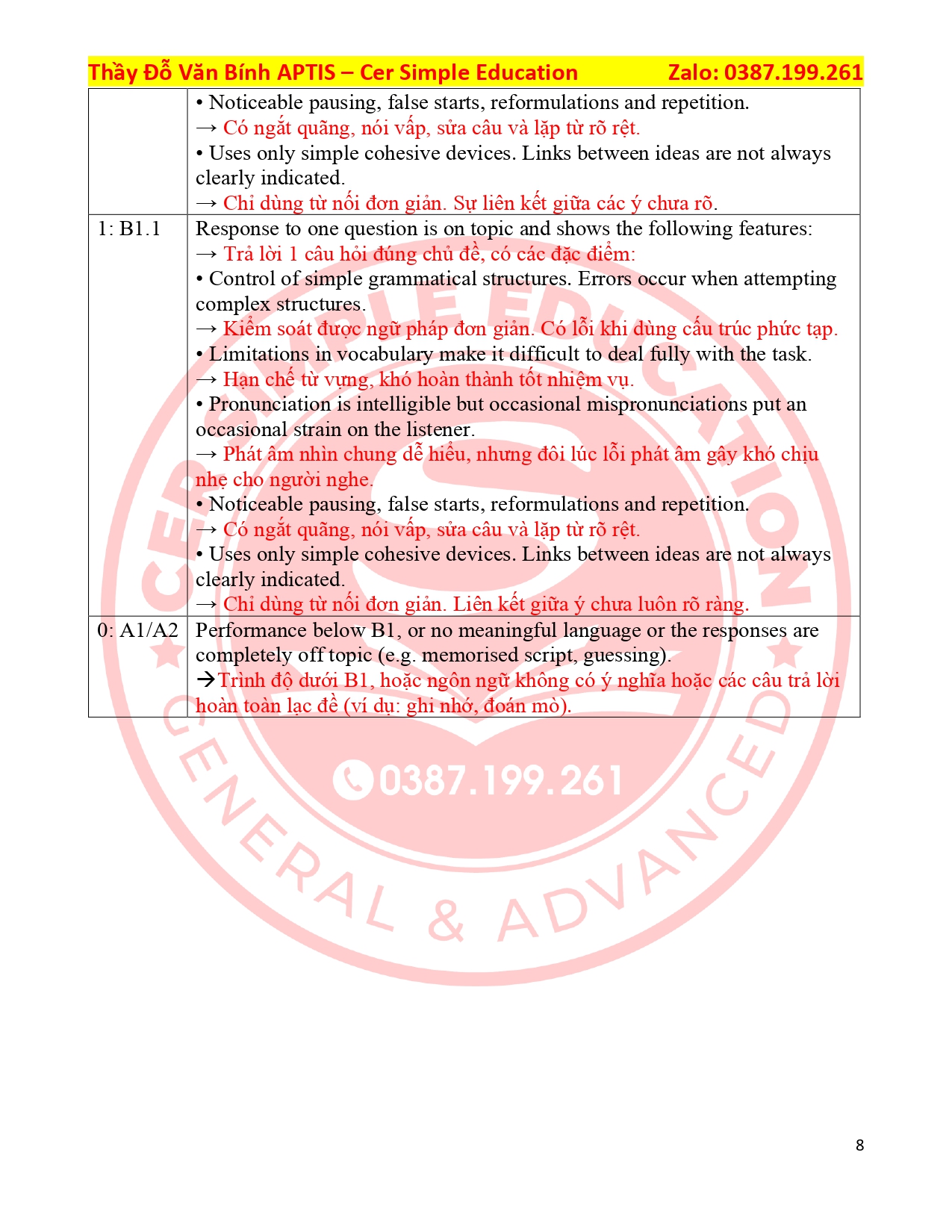 Thầy Đỗ Văn Bính APTIS – Cer Simple Education Zalo: 0387.199.261

| | |
|---|---|
| | • Noticeable pausing, false starts, reformulations and repetition. → Có ngắt quãng, nói vấp, sửa câu và lặp từ rõ rệt. • Uses only simple cohesive devices. Links between ideas are not always clearly indicated. → Chỉ dùng từ nối đơn giản. Sự liên kết giữa các ý chưa rõ. |
| 1: B1.1 | Response to one question is on topic and shows the following features: → Trả lời 1 câu hỏi đúng chủ đề, có các đặc điểm: • Control of simple grammatical structures. Errors occur when attempting complex structures. → Kiểm soát được ngữ pháp đơn giản. Có lỗi khi dùng cấu trúc phức tạp. • Limitations in vocabulary make it difficult to deal fully with the task. → Hạn chế từ vựng, khó hoàn thành tốt nhiệm vụ. • Pronunciation is intelligible but occasional mispronunciations put an occasional strain on the listener. → Phát âm nhìn chung dễ hiểu, nhưng đôi lúc lỗi phát âm gây khó chịu nhẹ cho người nghe. • Noticeable pausing, false starts, reformulations and repetition. → Có ngắt quãng, nói vấp, sửa câu và lặp từ rõ rệt. • Uses only simple cohesive devices. Links between ideas are not always clearly indicated. → Chỉ dùng từ nối đơn giản. Liên kết giữa ý chưa luôn rõ ràng. |
| 0: A1/A2 | Performance below B1, or no meaningful language or the responses are completely off topic (e.g. memorised script, guessing). →Trình độ dưới B1, hoặc ngôn ngữ không có ý nghĩa hoặc các câu trả lời hoàn toàn lạc đề (ví dụ: ghi nhớ, đoán mò). |

CER SIMPLE EDUCATION
0387.199.261
GENERAL & ADVANCED

8